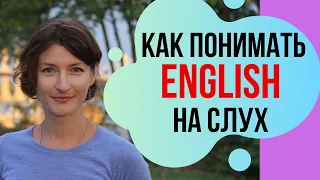 КАК ПОНИМАТЬ
ENGLISH
НА СЛУХ